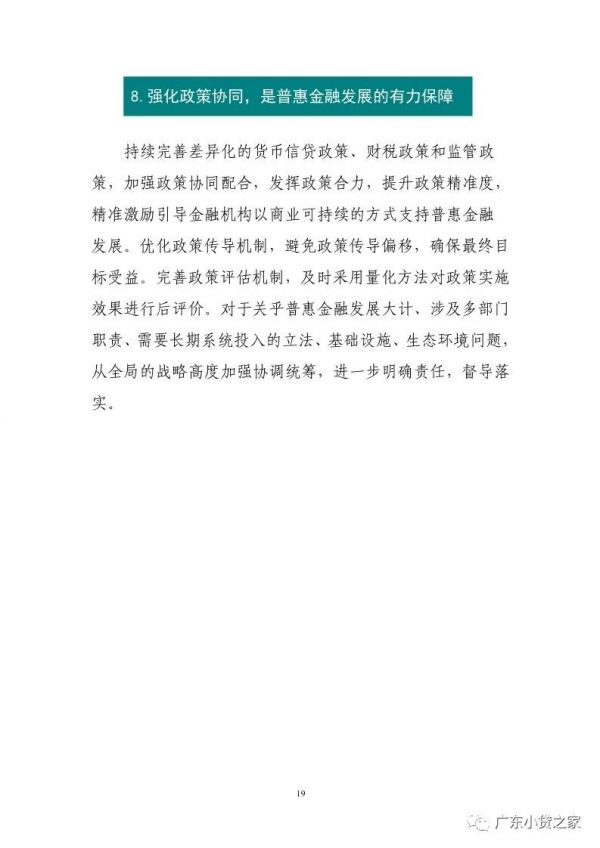 8. 强化政策协同，是普惠金融发展的有力保障

持续完善差异化的货币信贷政策、财税政策和监管政策，加强政策协同配合，发挥政策合力，提升政策精准度，精准激励引导金融机构以商业可持续的方式支持普惠金融发展。优化政策传导机制，避免政策传导偏移，确保最终目标受益。完善政策评估机制，及时采用量化方法对政策实施效果进行后评价。对于关乎普惠金融发展大计、涉及多部门职责、需要长期系统投入的立法、基础设施、生态环境问题，从全局的战略高度加强协调统筹，进一步明确责任，督导落实。

19

广东小贷之家